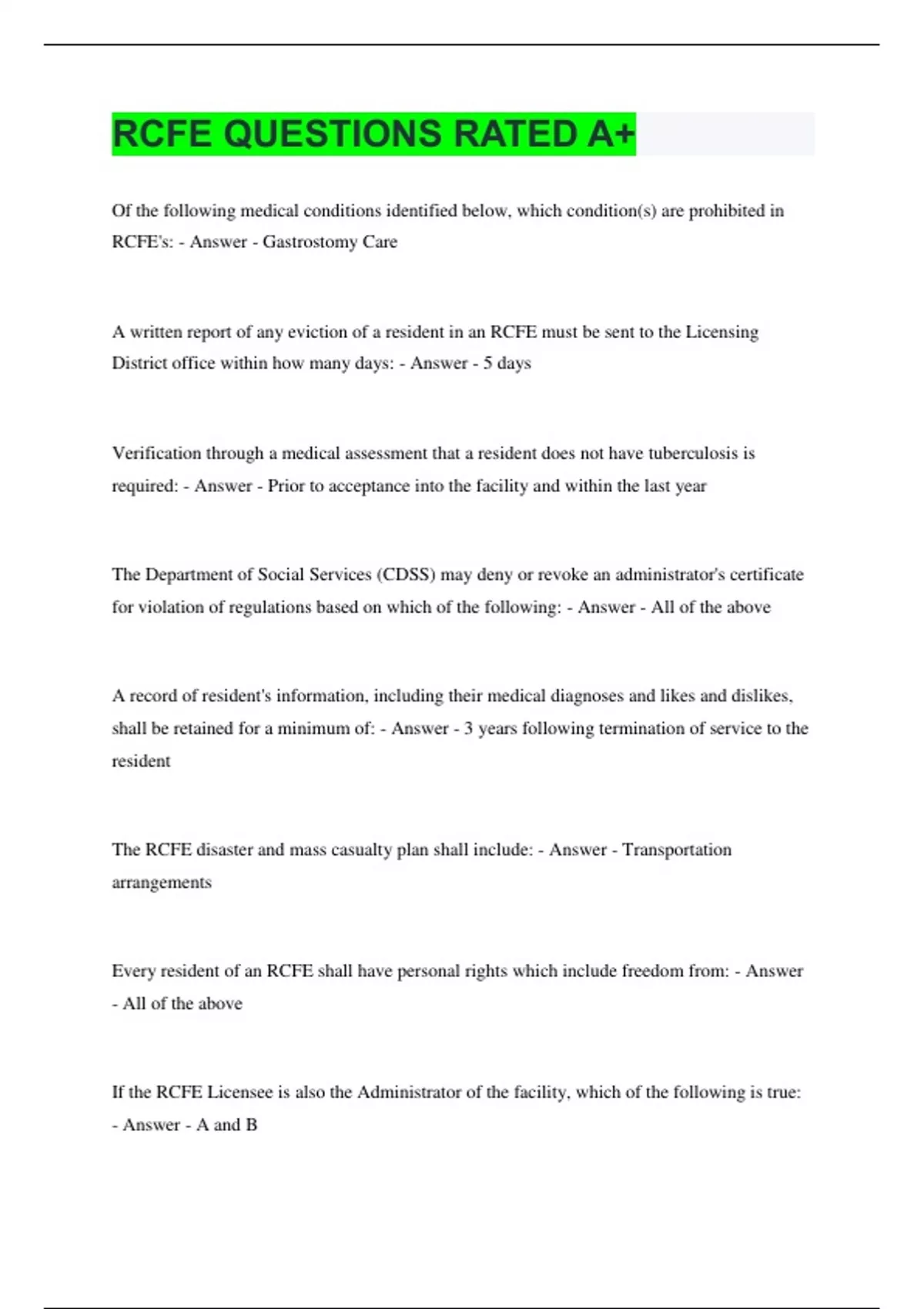 RCFE QUESTIONS RATED A+

Of the following medical conditions identified below, which condition(s) are prohibited in RCFE's: - Answer - Gastrostomy Care

A written report of any eviction of a resident in an RCFE must be sent to the Licensing District office within how many days: - Answer - 5 days

Verification through a medical assessment that a resident does not have tuberculosis is required: - Answer - Prior to acceptance into the facility and within the last year

The Department of Social Services (CDSS) may deny or revoke an administrator's certificate for violation of regulations based on which of the following: - Answer - All of the above

A record of resident's information, including their medical diagnoses and likes and dislikes, shall be retained for a minimum of: - Answer - 3 years following termination of service to the resident

The RCFE disaster and mass casualty plan shall include: - Answer - Transportation arrangements

Every resident of an RCFE shall have personal rights which include freedom from: - Answer - All of the above

If the RCFE Licensee is also the Administrator of the facility, which of the following is true: - Answer - A and B